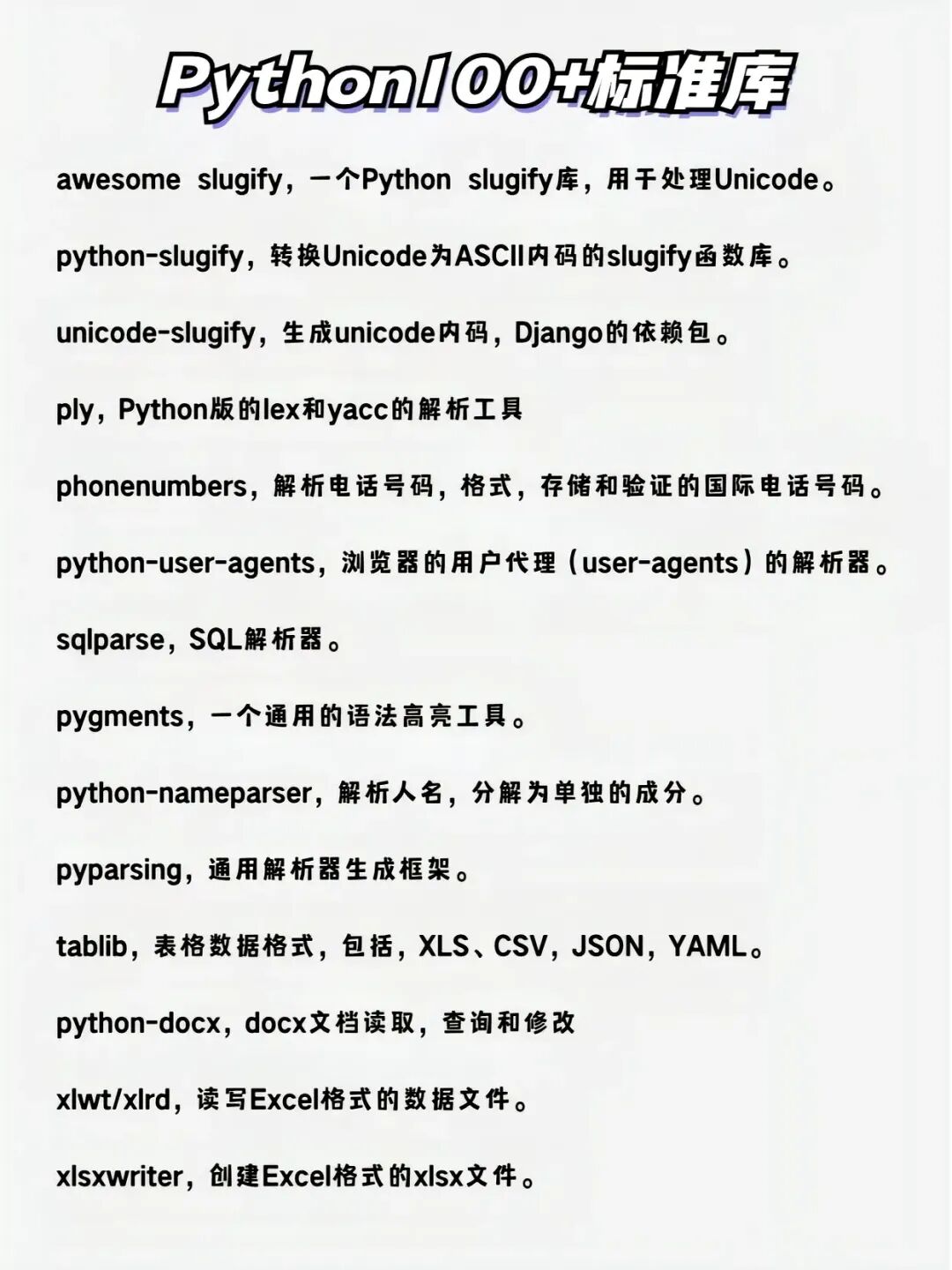 Python100+标准库

awesome slugify，一个Python slugify库，用于处理Unicode。

python-slugify，转换Unicode为ASCII内码的slugify函数库。

unicode-slugify，生成unicode内码，Django的依赖包。

ply，Python版的lex和yacc的解析工具

phonenumbers，解析电话号码，格式，存储和验证的国际电话号码。

python-user-agents，浏览器的用户代理（user-agents）的解析器。

sqlparse，SQL解析器。

pygments，一个通用的语法高亮工具。

python-nameparser，解析人名，分解为单独的成分。

pyparsing，通用解析器生成框架。

tablib，表格数据格式，包括，XLS、CSV，JSON，YAML。

python-docx，docx文档读取，查询和修改

xlwt/xlrd，读写Excel格式的数据文件。

xlsxwriter，创建Excel格式的xlsx文件。